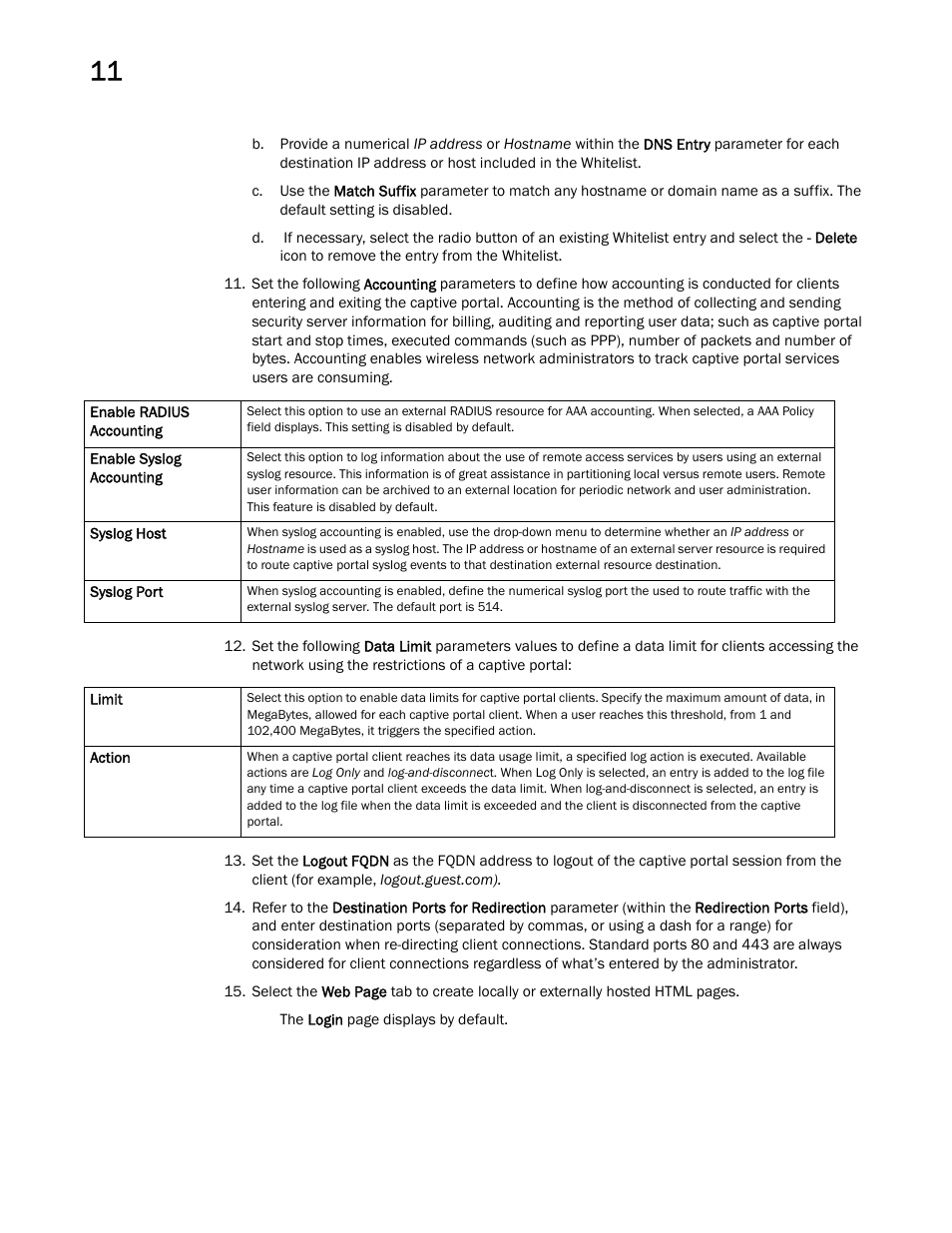 11

b. Provide a numerical IP address or Hostname within the DNS Entry parameter for each destination IP address or host included in the Whitelist.

c. Use the Match Suffix parameter to match any hostname or domain name as a suffix. The default setting is disabled.

d. If necessary, select the radio button of an existing Whitelist entry and select the - Delete icon to remove the entry from the Whitelist.

11. Set the following Accounting parameters to define how accounting is conducted for clients entering and exiting the captive portal. Accounting is the method of collecting and sending security server information for billing, auditing and reporting user data; such as captive portal start and stop times, executed commands (such as PPP), number of packets and number of bytes. Accounting enables wireless network administrators to track captive portal services users are consuming.

| Enable RADIUS Accounting | Select this option to use an external RADIUS resource for AAA accounting. When selected, a AAA Policy field displays. This setting is disabled by default. |
|---|---|
| Enable Syslog Accounting | Select this option to log information about the use of remote access services by users using an external syslog resource. This information is of great assistance in partitioning local versus remote users. Remote user information can be archived to an external location for periodic network and user administration. This feature is disabled by default. |
| Syslog Host | When syslog accounting is enabled, use the drop-down menu to determine whether an IP address or Hostname is used as a syslog host. The IP address or hostname of an external server resource is required to route captive portal syslog events to that destination external resource destination. |
| Syslog Port | When syslog accounting is enabled, define the numerical syslog port the used to route traffic with the external syslog server. The default port is 514. |

12. Set the following Data Limit parameters values to define a data limit for clients accessing the network using the restrictions of a captive portal:

| Limit | Select this option to enable data limits for captive portal clients. Specify the maximum amount of data, in MegaBytes, allowed for each captive portal client. When a user reaches this threshold, from 1 and 102,400 MegaBytes, it triggers the specified action. |
|---|---|
| Action | When a captive portal client reaches its data usage limit, a specified log action is executed. Available actions are Log Only and log-and-disconnect. When Log Only is selected, an entry is added to the log file any time a captive portal client exceeds the data limit. When log-and-disconnect is selected, an entry is added to the log file when the data limit is exceeded and the client is disconnected from the captive portal. |

13. Set the Logout FQDN as the FQDN address to logout of the captive portal session from the client (for example, logout.guest.com).

14. Refer to the Destination Ports for Redirection parameter (within the Redirection Ports field), and enter destination ports (separated by commas, or using a dash for a range) for consideration when re-directing client connections. Standard ports 80 and 443 are always considered for client connections regardless of what's entered by the administrator.

15. Select the Web Page tab to create locally or externally hosted HTML pages.

The Login page displays by default.